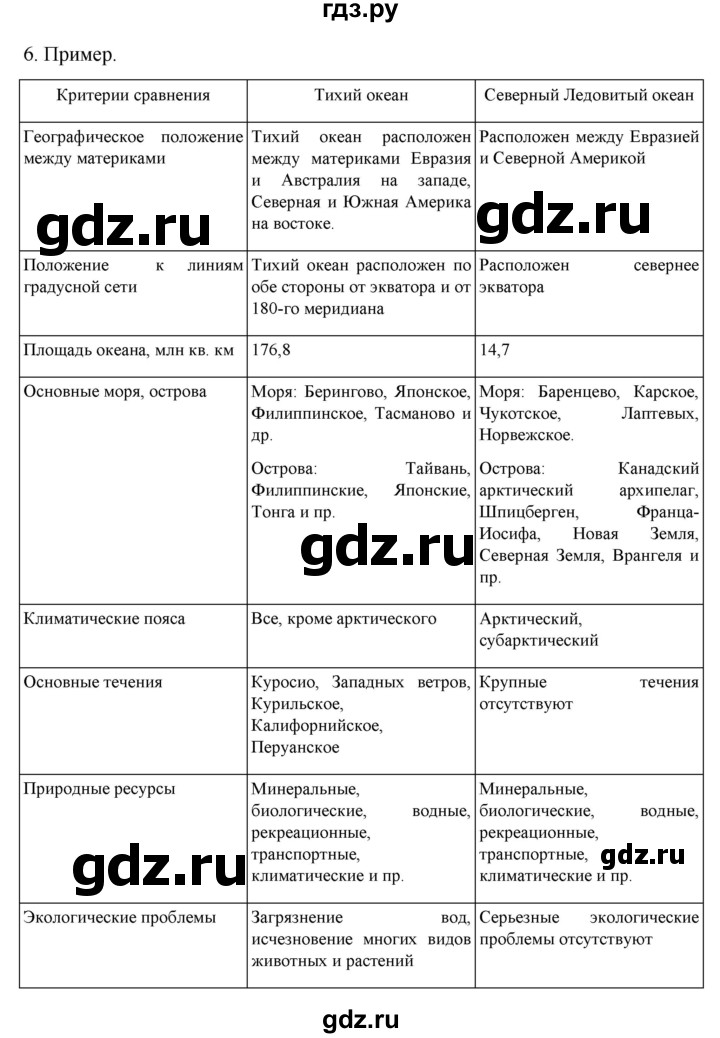 гдз.ру

6. Пример.

| Критерии сравнения | Тихий океан | Северный Ледовитый океан |
|---|---|---|
| Географическое положение между материками | Тихий океан расположен между материками Евразия и Австралия на западе, Северная и Южная Америка на востоке. | Расположен между Евразией и Северной Америкой |
| Положение к линиям градусной сети | Тихий океан расположен по обе стороны от экватора и от 180-го меридиана | Расположен севернее экватора |
| Площадь океана, млн кв. км | 176,8 | 14,7 |
| Основные моря, острова | Моря: Берингово, Японское, Филиппинское, Тасманово и др. Острова: Тайвань, Филиппинские, Японские, Тонга и пр. | Моря: Баренцево, Карское, Чукотское, Лаптевых, Норвежское. Острова: Канадский арктический архипелаг, Шпицберген, Франца-Иосифа, Новая Земля, Северная Земля, Врангеля и пр. |
| Климатические пояса | Все, кроме арктического | Арктический, субарктический |
| Основные течения | Куросио, Западных ветров, Курильское, Калифорнийское, Перуанское | Крупные течения отсутствуют |
| Природные ресурсы | Минеральные, биологические, водные, рекреационные, транспортные, климатические и пр. | Минеральные, биологические, водные, рекреационные, транспортные, климатические и пр. |
| Экологические проблемы | Загрязнение вод, исчезновение многих видов животных и растений | Серьезные экологические проблемы отсутствуют |

gdz.ru gdz.ru gdz.ru gdz.ru gdz.ru

gdz.ru